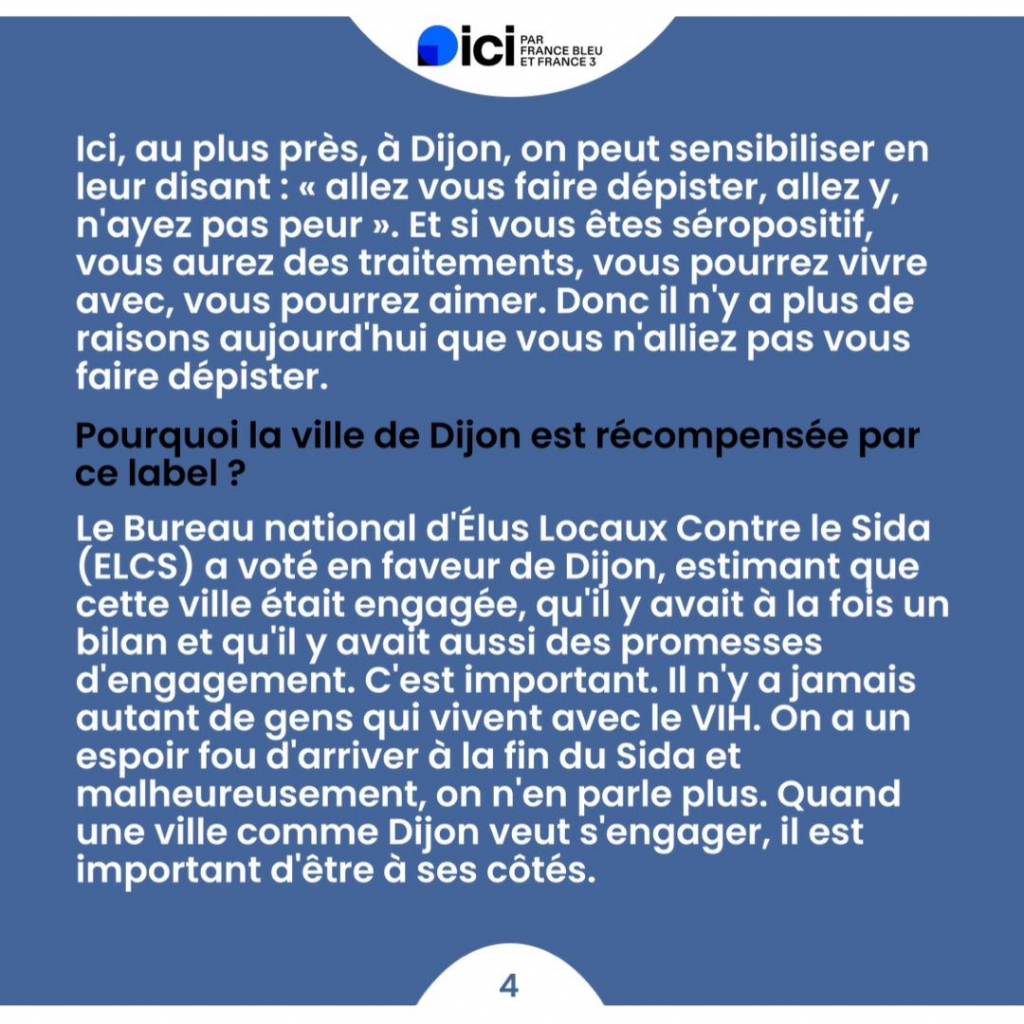 ici PAR FRANCE BLEU ET FRANCE 3

Ici, au plus près, à Dijon, on peut sensibiliser en leur disant : « allez vous faire dépister, allez y, n'ayez pas peur ». Et si vous êtes séropositif, vous aurez des traitements, vous pourrez vivre avec, vous pourrez aimer. Donc il n'y a plus de raisons aujourd'hui que vous n'alliez pas vous faire dépister.

Pourquoi la ville de Dijon est récompensée par ce label ?

Le Bureau national d'Élus Locaux Contre le Sida (ELCS) a voté en faveur de Dijon, estimant que cette ville était engagée, qu'il y avait à la fois un bilan et qu'il y avait aussi des promesses d'engagement. C'est important. Il n'y a jamais autant de gens qui vivent avec le VIH. On a un espoir fou d'arriver à la fin du Sida et malheureusement, on n'en parle plus. Quand une ville comme Dijon veut s'engager, il est important d'être à ses côtés.

4